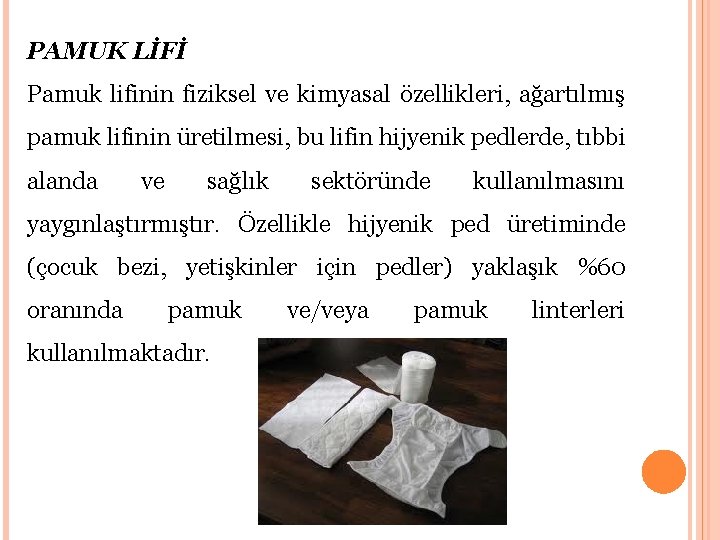 PAMUK LİFİ

Pamuk lifinin fiziksel ve kimyasal özellikleri, ağartılmış pamuk lifinin üretilmesi, bu lifin hijyenik pedlerde, tıbbi alanda ve sağlık sektöründe kullanılmasını yaygınlaştırmıştır. Özellikle hijyenik ped üretiminde (çocuk bezi, yetişkinler için pedler) yaklaşık %60 oranında pamuk ve/veya pamuk linterleri kullanılmaktadır.